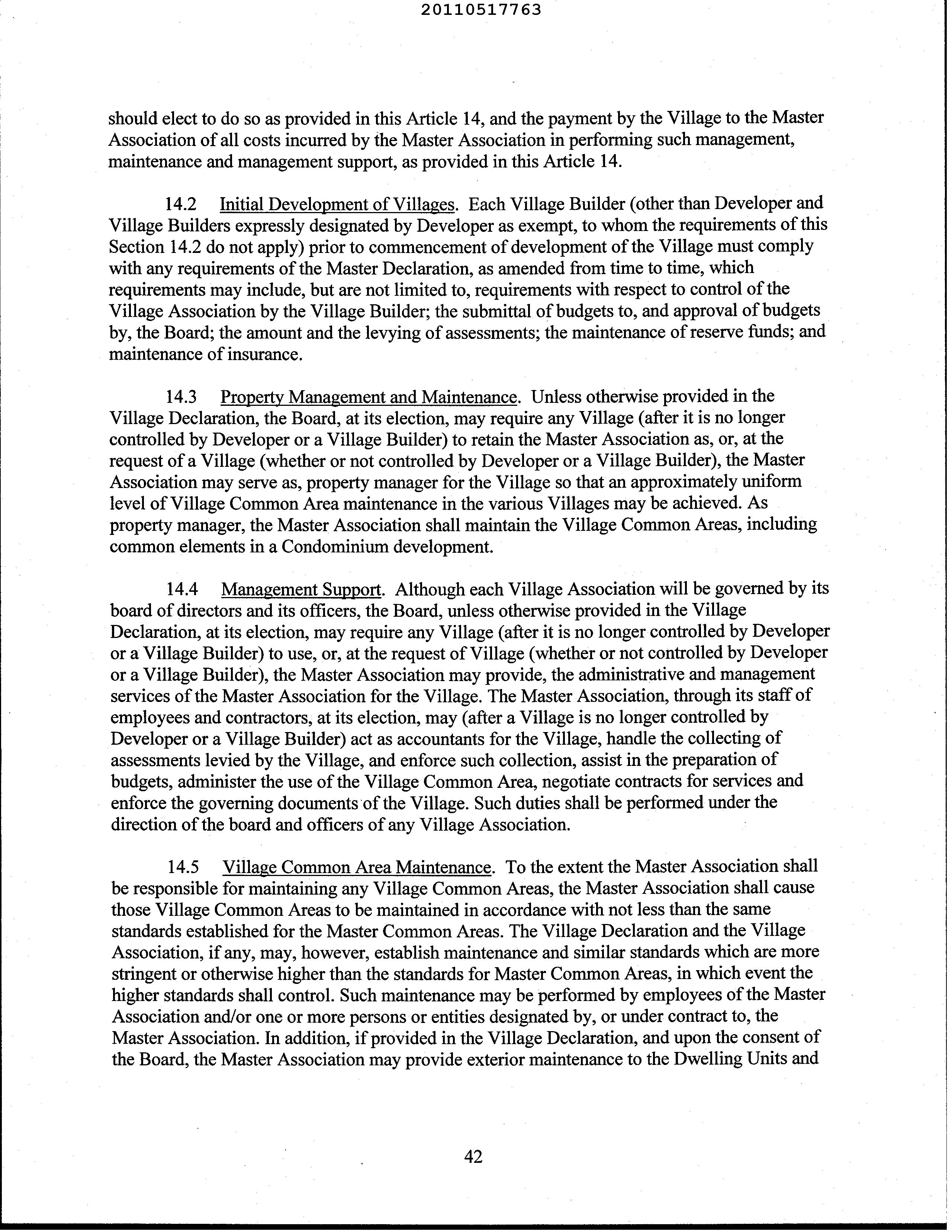 20110517763

should elect to do so as provided in this Article 14, and the payment by the Village to the Master Association of all costs incurred by the Master Association in performing such management, maintenance and management support, as provided in this Article 14.

14.2 Initial Development of Villages. Each Village Builder (other than Developer and Village Builders expressly designated by Developer as exempt, to whom the requirements of this Section 14.2 do not apply) prior to commencement of development of the Village must comply with any requirements of the Master Declaration, as amended from time to time, which requirements may include, but are not limited to, requirements with respect to control of the Village Association by the Village Builder; the submittal of budgets to, and approval of budgets by, the Board; the amount and the levying of assessments; the maintenance of reserve funds; and maintenance of insurance.

14.3 Property Management and Maintenance. Unless otherwise provided in the Village Declaration, the Board, at its election, may require any Village (after it is no longer controlled by Developer or a Village Builder) to retain the Master Association as, or, at the request of a Village (whether or not controlled by Developer or a Village Builder), the Master Association may serve as, property manager for the Village so that an approximately uniform level of Village Common Area maintenance in the various Villages may be achieved. As property manager, the Master Association shall maintain the Village Common Areas, including common elements in a Condominium development.

14.4 Management Support. Although each Village Association will be governed by its board of directors and its officers, the Board, unless otherwise provided in the Village Declaration, at its election, may require any Village (after it is no longer controlled by Developer or a Village Builder) to use, or, at the request of Village (whether or not controlled by Developer or a Village Builder), the Master Association may provide, the administrative and management services of the Master Association for the Village. The Master Association, through its staff of employees and contractors, at its election, may (after a Village is no longer controlled by Developer or a Village Builder) act as accountants for the Village, handle the collecting of assessments levied by the Village, and enforce such collection, assist in the preparation of budgets, administer the use of the Village Common Area, negotiate contracts for services and enforce the governing documents of the Village. Such duties shall be performed under the direction of the board and officers of any Village Association.

14.5 Village Common Area Maintenance. To the extent the Master Association shall be responsible for maintaining any Village Common Areas, the Master Association shall cause those Village Common Areas to be maintained in accordance with not less than the same standards established for the Master Common Areas. The Village Declaration and the Village Association, if any, may, however, establish maintenance and similar standards which are more stringent or otherwise higher than the standards for Master Common Areas, in which event the higher standards shall control. Such maintenance may be performed by employees of the Master Association and/or one or more persons or entities designated by, or under contract to, the Master Association. In addition, if provided in the Village Declaration, and upon the consent of the Board, the Master Association may provide exterior maintenance to the Dwelling Units and

42